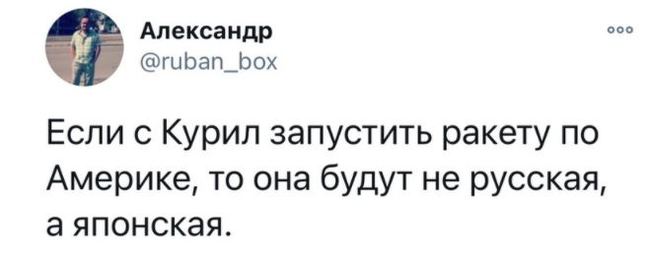 Александр
@ruban_box

Если с Курил запустить ракету по Америке, то она будут не русская, а японская.